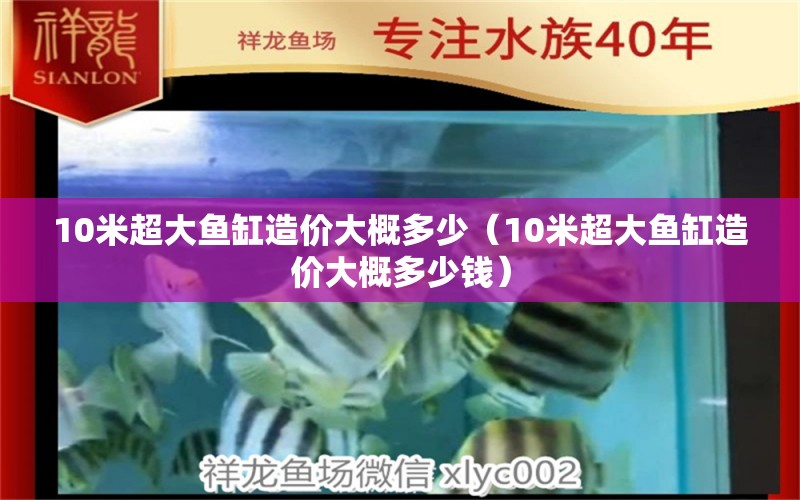 祥龍
SIANLON

祥龙鱼场 专注水族40年

10米超大鱼缸造价大概多少（10米超大鱼缸造价大概多少钱）

祥龙鱼场微信 xlyc002